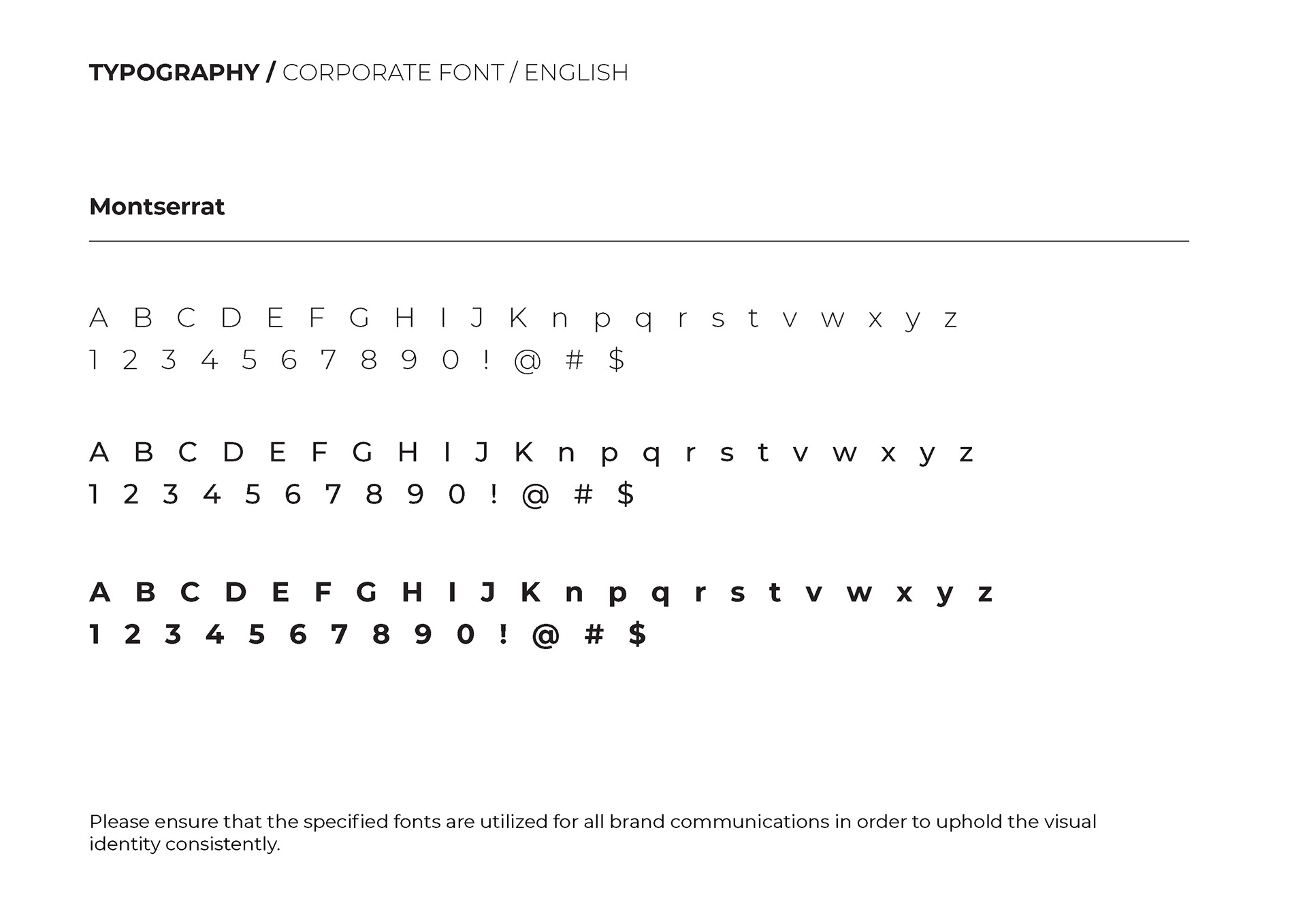 TYPOGRAPHY / CORPORATE FONT / ENGLISH

Montserrat

A B C D E F G H I J K n p q r s t v w x y z
1 2 3 4 5 6 7 8 9 0 ! @ # $

A B C D E F G H I J K n p q r s t v w x y z
1 2 3 4 5 6 7 8 9 0 ! @ # $

A B C D E F G H I J K n p q r s t v w x y z
1 2 3 4 5 6 7 8 9 0 ! @ # $

Please ensure that the specified fonts are utilized for all brand communications in order to uphold the visual identity consistently.